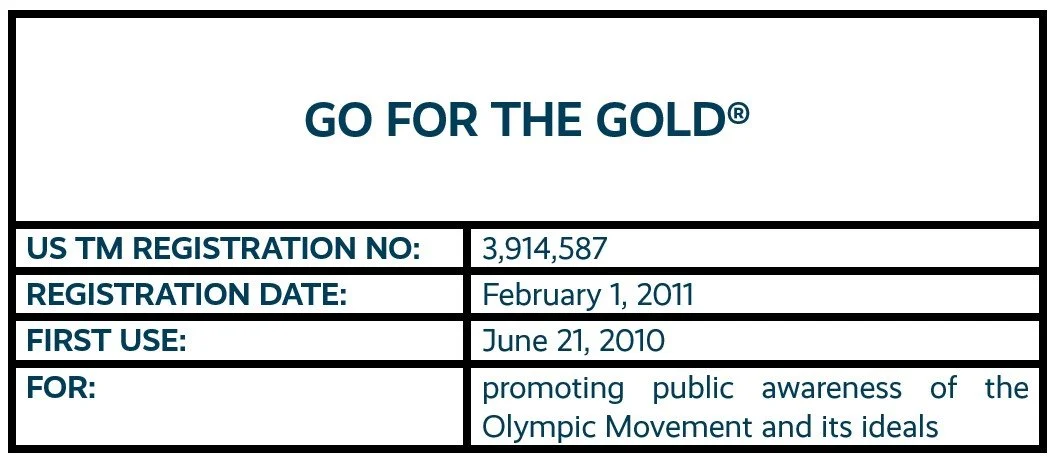 GO FOR THE GOLD®

| US TM REGISTRATION NO: | 3,914,587 |
|---|---|
| REGISTRATION DATE: | February 1, 2011 |
| FIRST USE: | June 21, 2010 |
| FOR: | promoting public awareness of the Olympic Movement and its ideals |